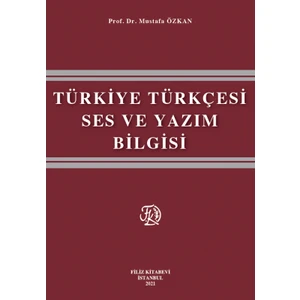 Prof. Dr. Mustafa ÖZKAN

TÜRKİYE TÜRKÇESİ SES VE YAZIM BİLGİSİ

FİLİZ KİTABEVİ
İSTANBUL
2021